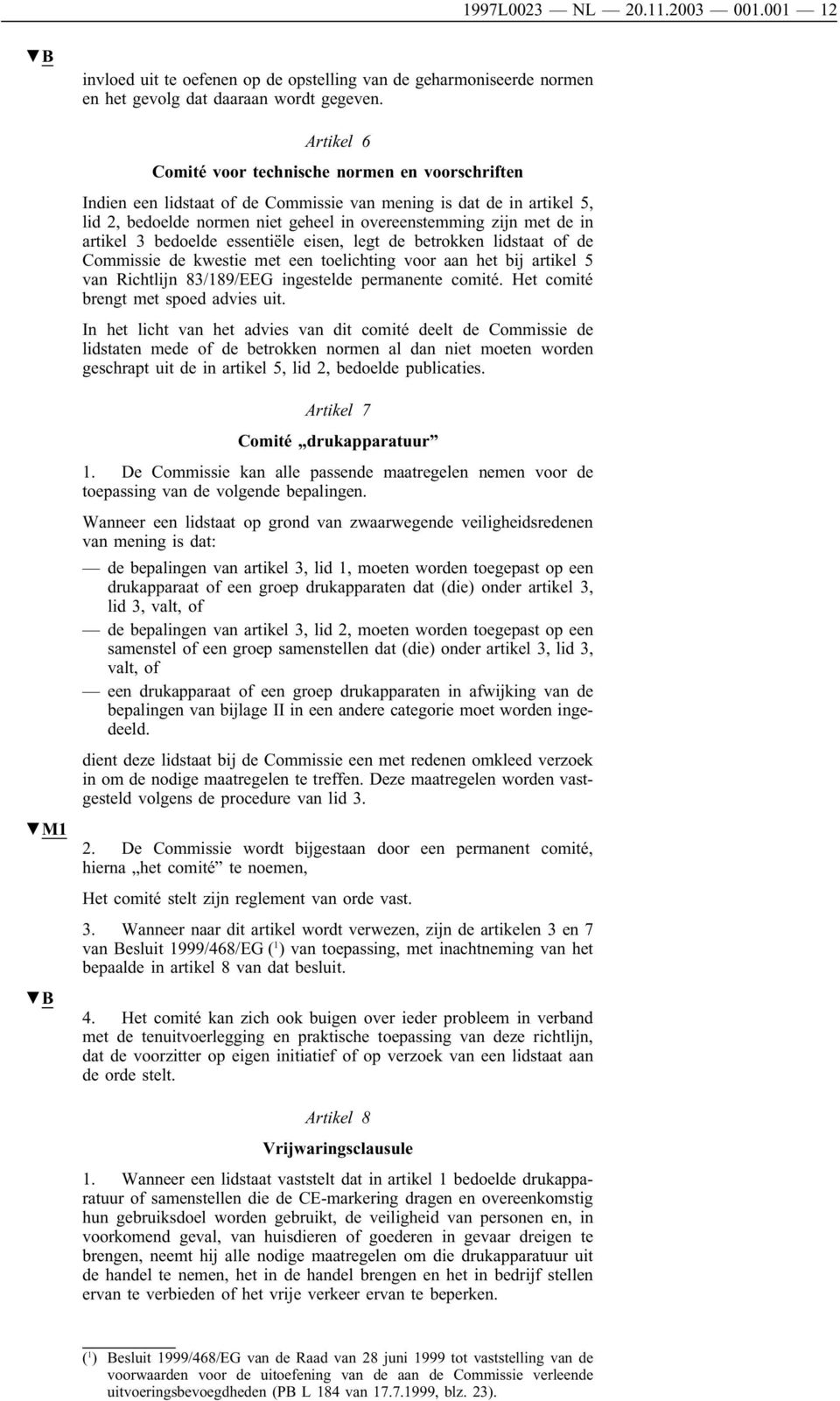 1997L0023 — NL — 20.11.2003 — 001.001 — 12

▼B

invloed uit te oefenen op de opstelling van de geharmoniseerde normen en het gevolg dat daaraan wordt gegeven.

Artikel 6

Comité voor technische normen en voorschriften

Indien een lidstaat of de Commissie van mening is dat de in artikel 5, lid 2, bedoelde normen niet geheel in overeenstemming zijn met de in artikel 3 bedoelde essentiële eisen, legt de betrokken lidstaat of de Commissie de kwestie met een toelichting voor aan het bij artikel 5 van Richtlijn 83/189/EEG ingestelde permanente comité. Het comité brengt met spoed advies uit.

In het licht van het advies van dit comité deelt de Commissie de lidstaten mede of de betrokken normen al dan niet moeten worden geschrapt uit de in artikel 5, lid 2, bedoelde publicaties.

Artikel 7

Comité „drukapparatuur”

1. De Commissie kan alle passende maatregelen nemen voor de toepassing van de volgende bepalingen.

Wanneer een lidstaat op grond van zwaarwegende veiligheidsredenen van mening is dat:

— de bepalingen van artikel 3, lid 1, moeten worden toegepast op een drukapparaat of een groep drukapparaten dat (die) onder artikel 3, lid 3, valt, of

— de bepalingen van artikel 3, lid 2, moeten worden toegepast op een samenstel of een groep samenstellen dat (die) onder artikel 3, lid 3, valt, of

— een drukapparaat of een groep drukapparaten in afwijking van de bepalingen van bijlage II in een andere categorie moet worden ingedeeld.

dient deze lidstaat bij de Commissie een met redenen omkleed verzoek in om de nodige maatregelen te treffen. Deze maatregelen worden vastgesteld volgens de procedure van lid 3.

▼M1

2. De Commissie wordt bijgestaan door een permanent comité, hierna „het comité” te noemen,

Het comité stelt zijn reglement van orde vast.

3. Wanneer naar dit artikel wordt verwezen, zijn de artikelen 3 en 7 van Besluit 1999/468/EG ($^1$) van toepassing, met inachtneming van het bepaalde in artikel 8 van dat besluit.

▼B

4. Het comité kan zich ook buigen over ieder probleem in verband met de tenuitvoerlegging en praktische toepassing van deze richtlijn, dat de voorzitter op eigen initiatief of op verzoek van een lidstaat aan de orde stelt.

Artikel 8

Vrijwaringsclausule

1. Wanneer een lidstaat vaststelt dat in artikel 1 bedoelde drukapparatuur of samenstellen die de CE-markering dragen en overeenkomstig hun gebruiksdoel worden gebruikt, de veiligheid van personen en, in voorkomend geval, van huisdieren of goederen in gevaar dreigen te brengen, neemt hij alle nodige maatregelen om die drukapparatuur uit de handel te nemen, het in de handel brengen en het in bedrijf stellen ervan te verbieden of het vrije verkeer ervan te beperken.

($^1$) Besluit 1999/468/EG van de Raad van 28 juni 1999 tot vaststelling van de voorwaarden voor de uitoefening van de aan de Commissie verleende uitvoeringsbevoegdheden (PB L 184 van 17.7.1999, blz. 23).